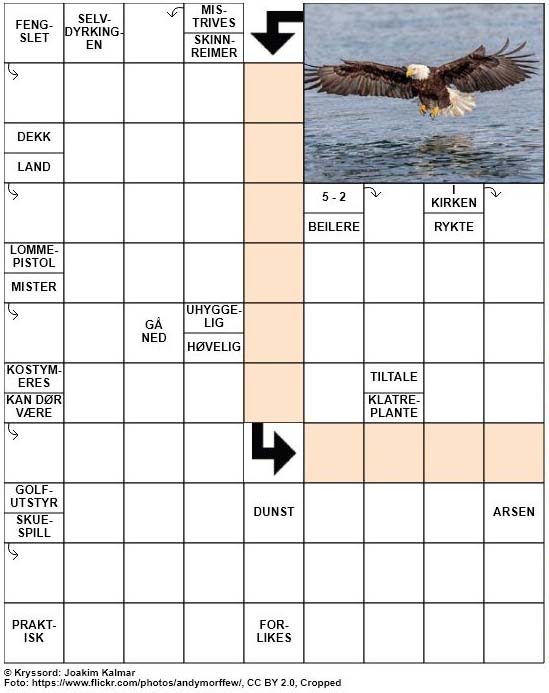 FENGSLET
SELVDYRKINGEN
MISTRIVES
SKINNREIMER
DEKK
LAND
5 - 2
BEILERE
I KIRKEN
RYKTE
LOMMEPISTOL
MISTER
GÅ NED
UHYGGELIG
HØVELIG
KOSTYMERES
KAN DØR VÆRE
TILTALE
KLATREPLANTE
GOLFUTSTYR
SKUESPILL
DUNST
ARSEN
PRAKTISK
FORLIKES

© Kryssord: Joakim Kalmar
Foto: https://www.flickr.com/photos/andymorffew/, CC BY 2.0, Cropped